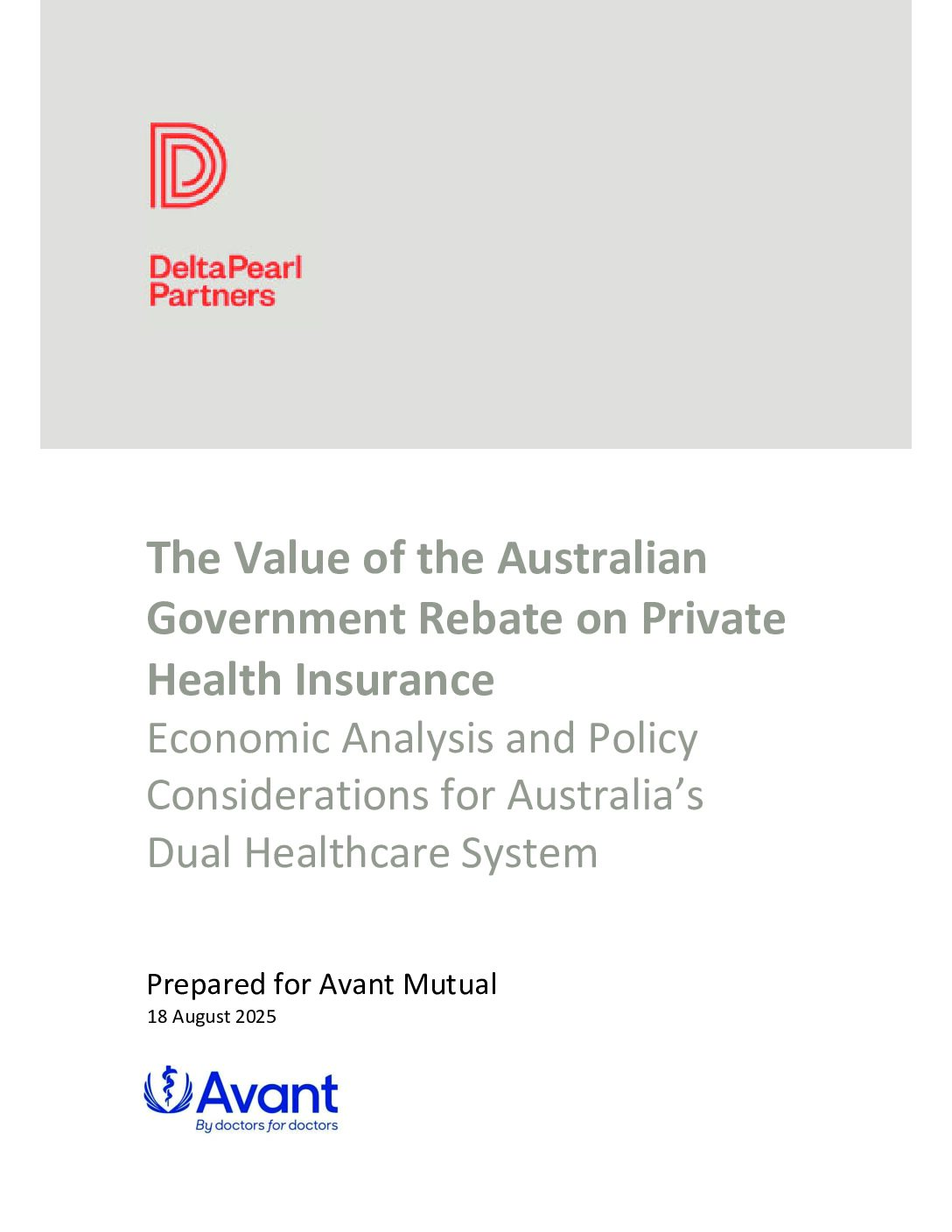 DeltaPearl
Partners

The Value of the Australian Government Rebate on Private Health Insurance

Economic Analysis and Policy Considerations for Australia's Dual Healthcare System

Prepared for Avant Mutual
18 August 2025

Avant
By doctors for doctors